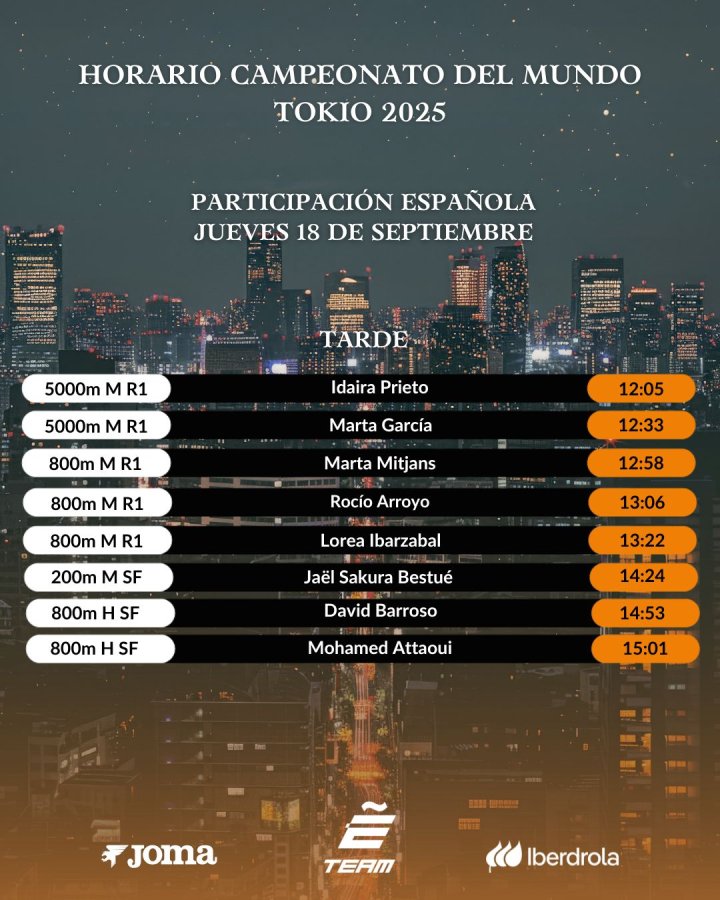 HORARIO CAMPEONATO DEL MUNDO
TOKIO 2025

PARTICIPACIÓN ESPAÑOLA
JUEVES 18 DE SEPTIEMBRE

TARDE

5000m M R1 Idaira Prieto 12:05
5000m M R1 Marta García 12:33
800m M R1 Marta Mitjans 12:58
800m M R1 Rocío Arroyo 13:06
800m M R1 Lorea Ibarzabal 13:22
200m M SF Jaël Sakura Bestué 14:24
800m H SF David Barroso 14:53
800m H SF Mohamed Attaoui 15:01

Joma
TEAM
Iberdrola